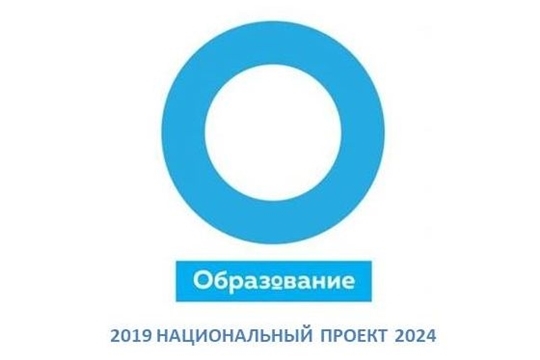 Образование

2019 НАЦИОНАЛЬНЫЙ ПРОЕКТ 2024